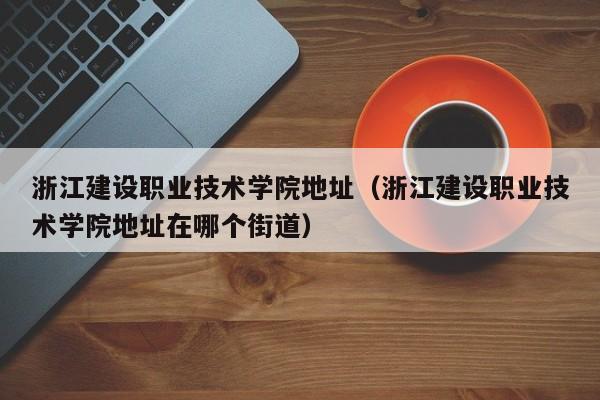 浙江建设职业技术学院地址（浙江建设职业技术学院地址在哪个街道）